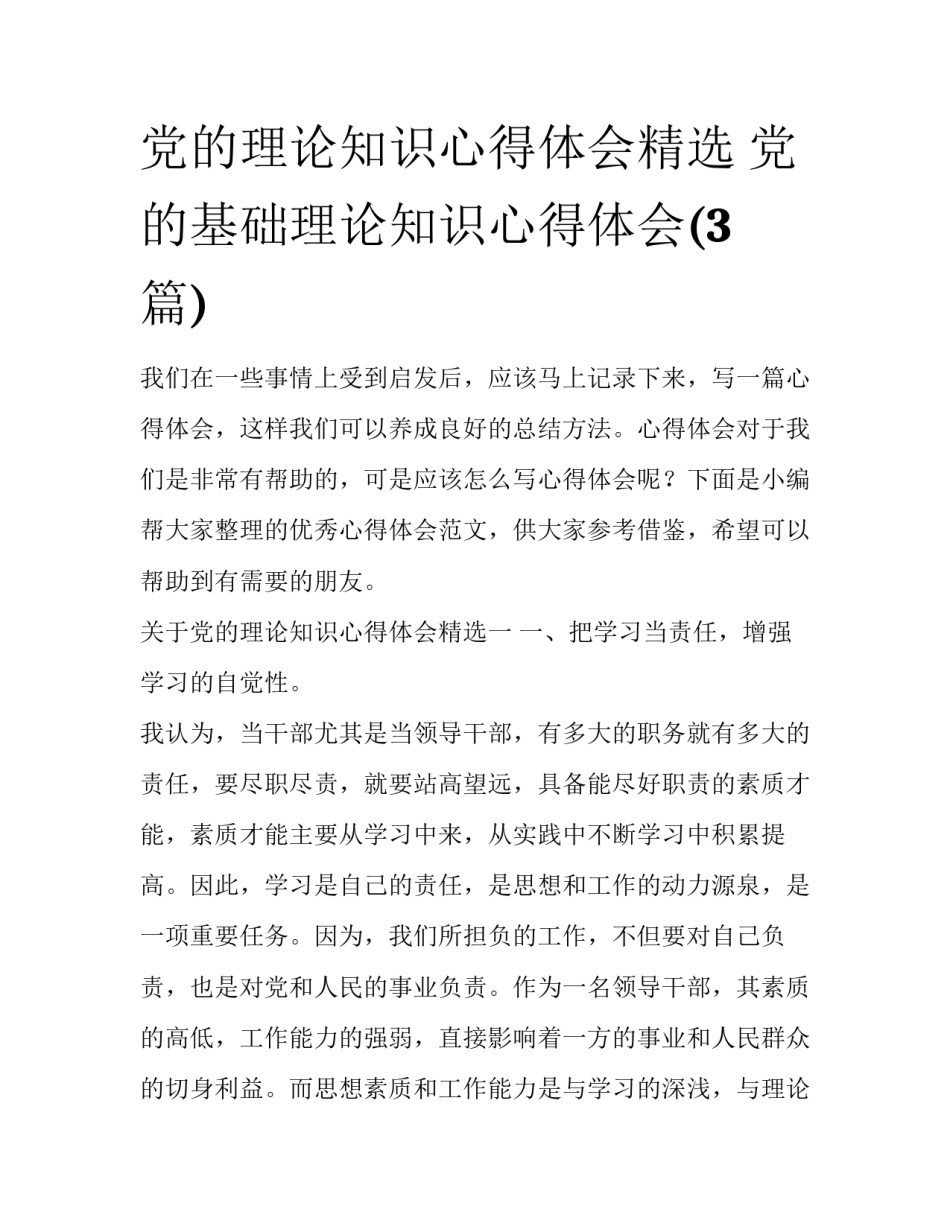 党的理论知识心得体会精选 党的基础理论知识心得体会(3篇)

我们在一些事情上受到启发后，应该马上记录下来，写一篇心得体会，这样我们可以养成良好的总结方法。心得体会对于我们是非常有帮助的，可是应该怎么写心得体会呢？下面是小编帮大家整理的优秀心得体会范文，供大家参考借鉴，希望可以帮助到有需要的朋友。

关于党的理论知识心得体会精选一 一、把学习当责任，增强学习的自觉性。

我认为，当干部尤其是当领导干部，有多大的职务就有多大的责任，要尽职尽责，就要站高望远，具备能尽好职责的素质才能，素质才能主要从学习中来，从实践中不断学习中积累提高。因此，学习是自己的责任，是思想和工作的动力源泉，是一项重要任务。因为，我们所担负的工作，不但要对自己负责，也是对党和人民的事业负责。作为一名领导干部，其素质的高低，工作能力的强弱，直接影响着一方的事业和人民群众的切身利益。而思想素质和工作能力是与学习的深浅，与理论